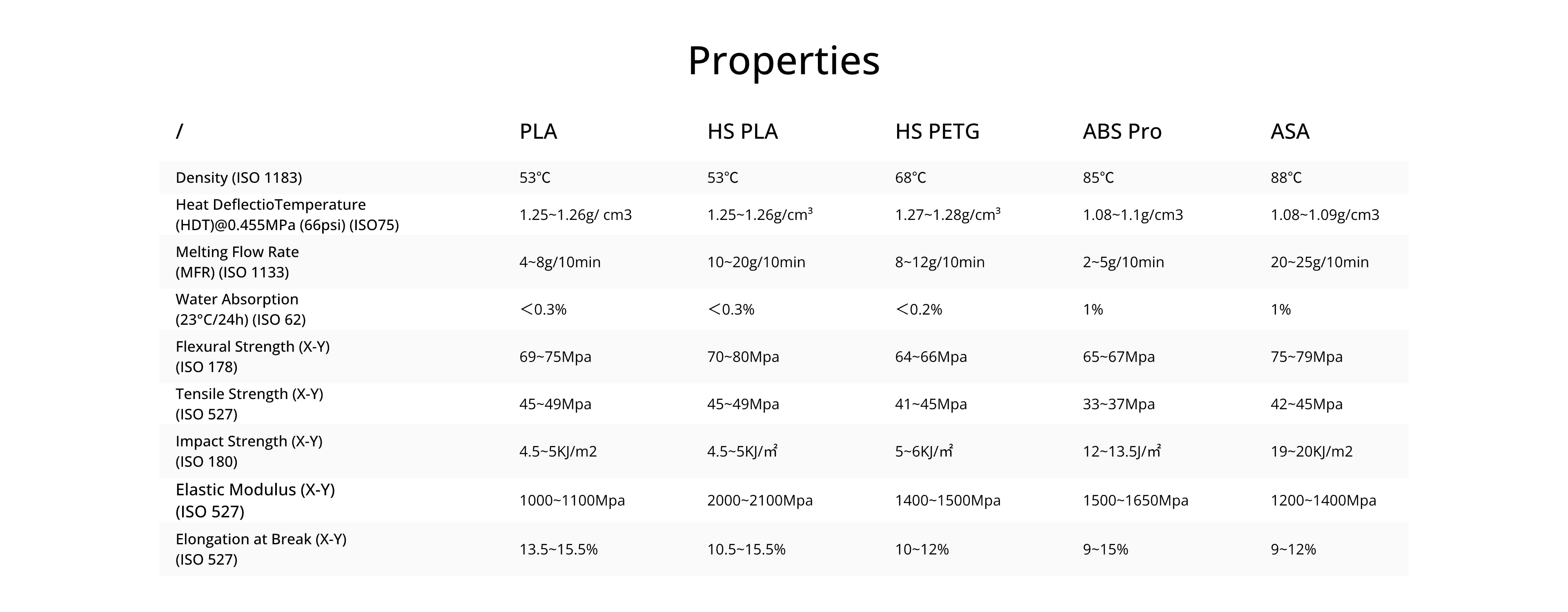 Properties

| / | PLA | HS PLA | HS PETG | ABS Pro | ASA |
|---|---|---|---|---|---|
| Density (ISO 1183) | 53°C | 53°C | 68°C | 85°C | 88°C |
| Heat DeflectioTemperature (HDT)@0.455MPa (66psi) (ISO75) | 1.25~1.26g/ cm3 | 1.25~1.26g/cm³ | 1.27~1.28g/cm³ | 1.08~1.1g/cm3 | 1.08~1.09g/cm3 |
| Melting Flow Rate (MFR) (ISO 1133) | 4~8g/10min | 10~20g/10min | 8~12g/10min | 2~5g/10min | 20~25g/10min |
| Water Absorption (23°C/24h) (ISO 62) | ＜0.3% | ＜0.3% | ＜0.2% | 1% | 1% |
| Flexural Strength (X-Y) (ISO 178) | 69~75Mpa | 70~80Mpa | 64~66Mpa | 65~67Mpa | 75~79Mpa |
| Tensile Strength (X-Y) (ISO 527) | 45~49Mpa | 45~49Mpa | 41~45Mpa | 33~37Mpa | 42~45Mpa |
| Impact Strength (X-Y) (ISO 180) | 4.5~5KJ/m2 | 4.5~5KJ/㎡ | 5~6KJ/㎡ | 12~13.5J/㎡ | 19~20KJ/m2 |
| Elastic Modulus (X-Y) (ISO 527) | 1000~1100Mpa | 2000~2100Mpa | 1400~1500Mpa | 1500~1650Mpa | 1200~1400Mpa |
| Elongation at Break (X-Y) (ISO 527) | 13.5~15.5% | 10.5~15.5% | 10~12% | 9~15% | 9~12% |